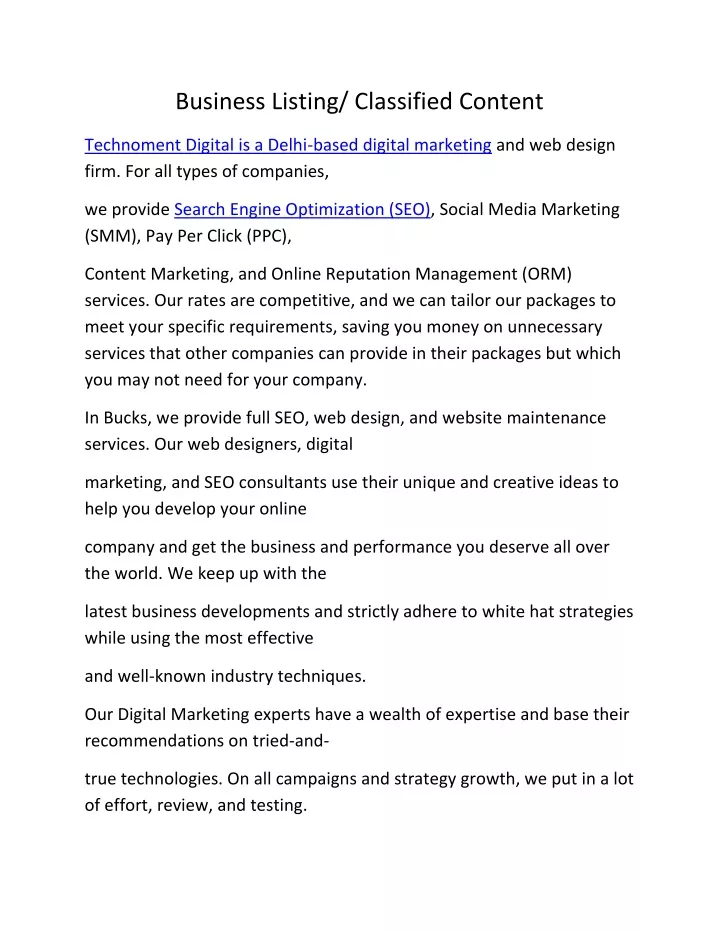 Business Listing/ Classified Content

Technoment Digital is a Delhi-based digital marketing and web design firm. For all types of companies,

we provide Search Engine Optimization (SEO), Social Media Marketing (SMM), Pay Per Click (PPC),

Content Marketing, and Online Reputation Management (ORM) services. Our rates are competitive, and we can tailor our packages to meet your specific requirements, saving you money on unnecessary services that other companies can provide in their packages but which you may not need for your company.

In Bucks, we provide full SEO, web design, and website maintenance services. Our web designers, digital

marketing, and SEO consultants use their unique and creative ideas to help you develop your online

company and get the business and performance you deserve all over the world. We keep up with the

latest business developments and strictly adhere to white hat strategies while using the most effective

and well-known industry techniques.

Our Digital Marketing experts have a wealth of expertise and base their recommendations on tried-and-

true technologies. On all campaigns and strategy growth, we put in a lot of effort, review, and testing.